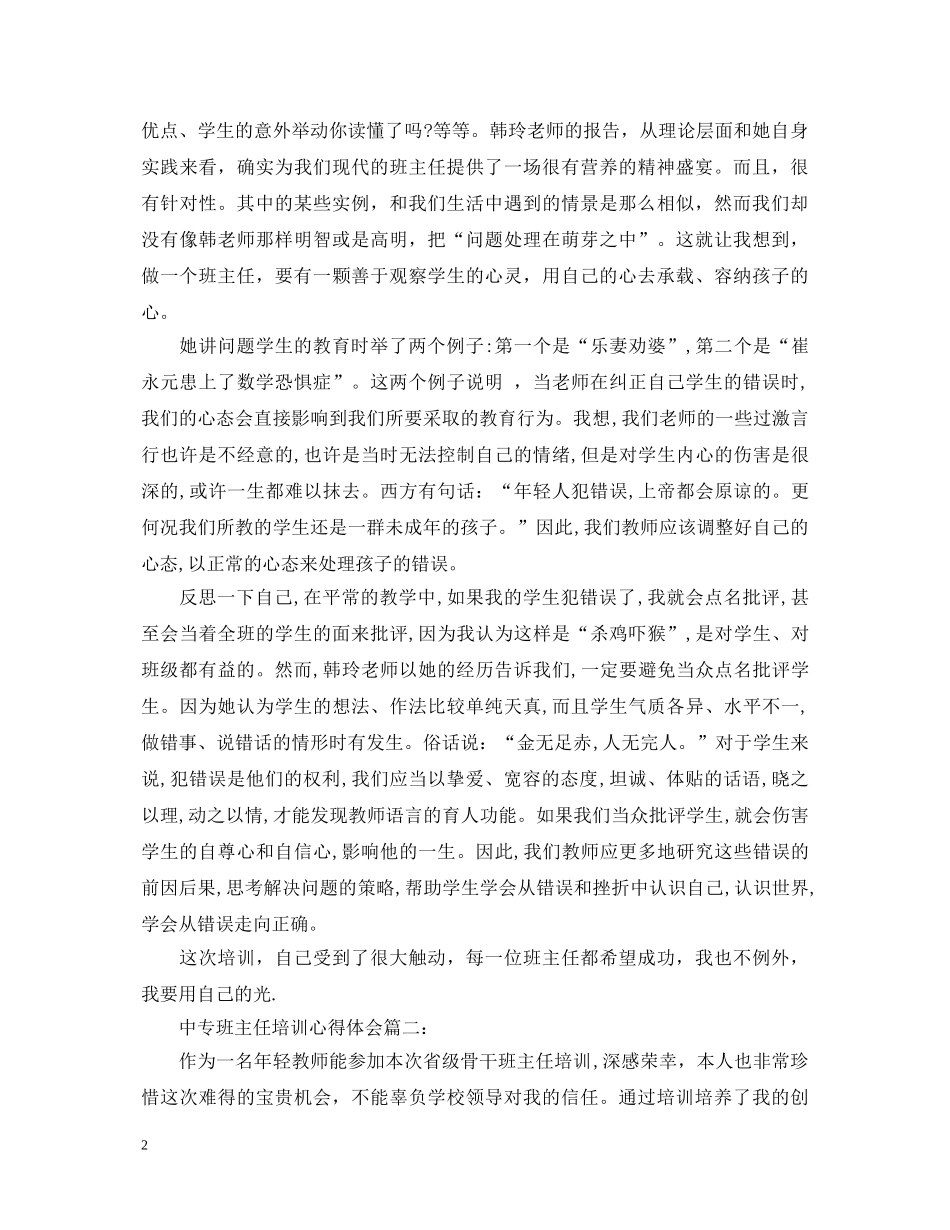 优点、学生的意外举动你读懂了吗?等等。韩玲老师的报告，从理论层面和她自身实践来看，确实为我们现代的班主任提供了一场很有营养的精神盛宴。而且，很有针对性。其中的某些实例，和我们生活中遇到的情景是那么相似，然而我们却没有像韩老师那样明智或是高明，把“问题处理在萌芽之中”。这就让我想到，做一个班主任，要有一颗善于观察学生的心灵，用自己的心去承载、容纳孩子的心。

她讲问题学生的教育时举了两个例子:第一个是“乐妻劝婆”,第二个是“崔永元患上了数学恐惧症”。这两个例子说明 ，当老师在纠正自己学生的错误时,我们的心态会直接影响到我们所要采取的教育行为。我想,我们老师的一些过激言行也许是不经意的,也许是当时无法控制自己的情绪,但是对学生内心的伤害是很深的,或许一生都难以抹去。西方有句话：“年轻人犯错误,上帝都会原谅的。更何况我们所教的学生还是一群未成年的孩子。”因此,我们教师应该调整好自己的心态,以正常的心态来处理孩子的错误。

反思一下自己,在平常的教学中,如果我的学生犯错误了,我就会点名批评,甚至会当着全班的学生的面来批评,因为我认为这样是“杀鸡吓猴”,是对学生、对班级都有益的。然而,韩玲老师以她的经历告诉我们,一定要避免当众点名批评学生。因为她认为学生的想法、作法比较单纯天真,而且学生气质各异、水平不一,做错事、说错话的情形时有发生。俗话说：“金无足赤,人无完人。”对于学生来说,犯错误是他们的权利,我们应当以挚爱、宽容的态度,坦诚、体贴的话语,晓之以理,动之以情,才能发现教师语言的育人功能。如果我们当众批评学生,就会伤害学生的自尊心和自信心,影响他的一生。因此,我们教师应更多地研究这些错误的前因后果,思考解决问题的策略,帮助学生学会从错误和挫折中认识自己,认识世界,学会从错误走向正确。

这次培训，自己受到了很大触动，每一位班主任都希望成功，我也不例外，我要用自己的光.

中专班主任培训心得体会篇二：

作为一名年轻教师能参加本次省级骨干班主任培训,深感荣幸，本人也非常珍惜这次难得的宝贵机会，不能辜负学校领导对我的信任。通过培训培养了我的创

2